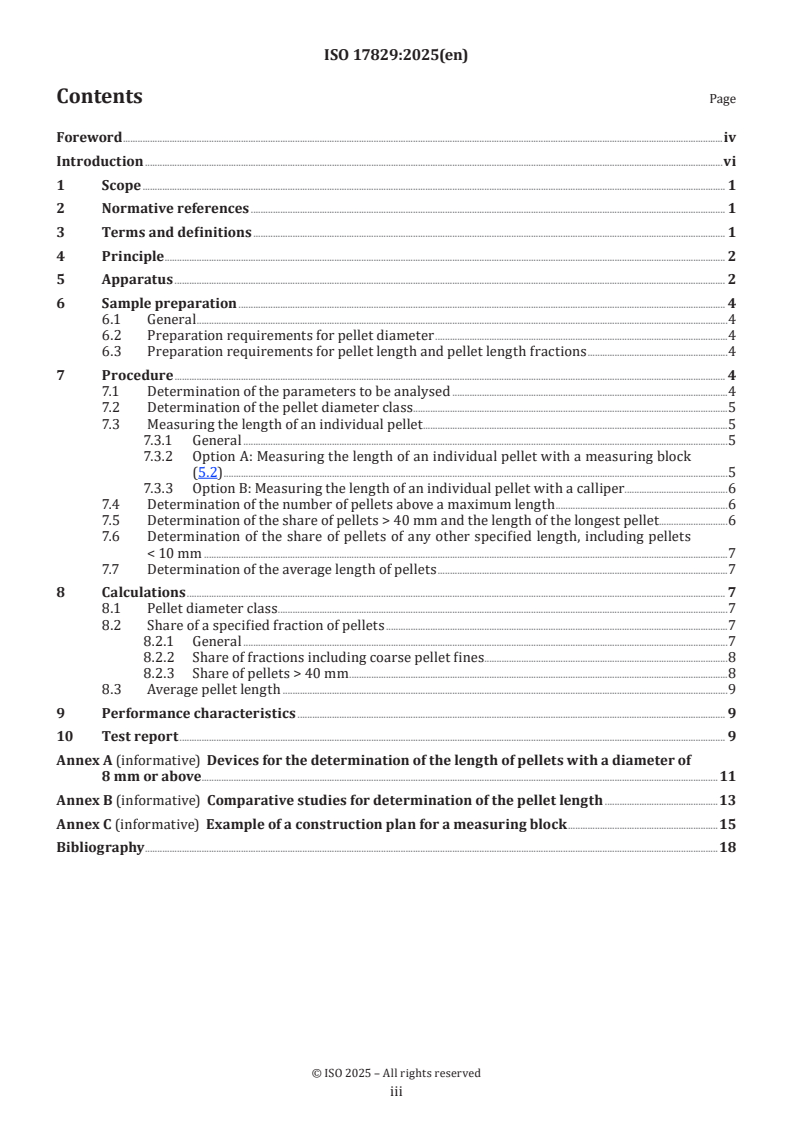 ISO 17829:2025(en)

Contents

Page

Foreword iv
Introduction vi
1 Scope 1
2 Normative references 1
3 Terms and definitions 1
4 Principle 2
5 Apparatus 2
6 Sample preparation 4
6.1 General 4
6.2 Preparation requirements for pellet diameter 4
6.3 Preparation requirements for pellet length and pellet length fractions 4
7 Procedure 4
7.1 Determination of the parameters to be analysed 4
7.2 Determination of the pellet diameter class 5
7.3 Measuring the length of an individual pellet 5
7.3.1 General 5
7.3.2 Option A: Measuring the length of an individual pellet with a measuring block (5.2) 5
7.3.3 Option B: Measuring the length of an individual pellet with a calliper 6
7.4 Determination of the number of pellets above a maximum length 6
7.5 Determination of the share of pellets > 40 mm and the length of the longest pellet 6
7.6 Determination of the share of pellets of any other specified length, including pellets < 10 mm 7
7.7 Determination of the average length of pellets 7
8 Calculations 7
8.1 Pellet diameter class 7
8.2 Share of a specified fraction of pellets 7
8.2.1 General 7
8.2.2 Share of fractions including coarse pellet fines 8
8.2.3 Share of pellets > 40 mm 8
8.3 Average pellet length 9
9 Performance characteristics 9
10 Test report 9
Annex A (informative) Devices for the determination of the length of pellets with a diameter of 8 mm or above 11
Annex B (informative) Comparative studies for determination of the pellet length 13
Annex C (informative) Example of a construction plan for a measuring block 15
Bibliography 18

© ISO 2025 – All rights reserved
iii